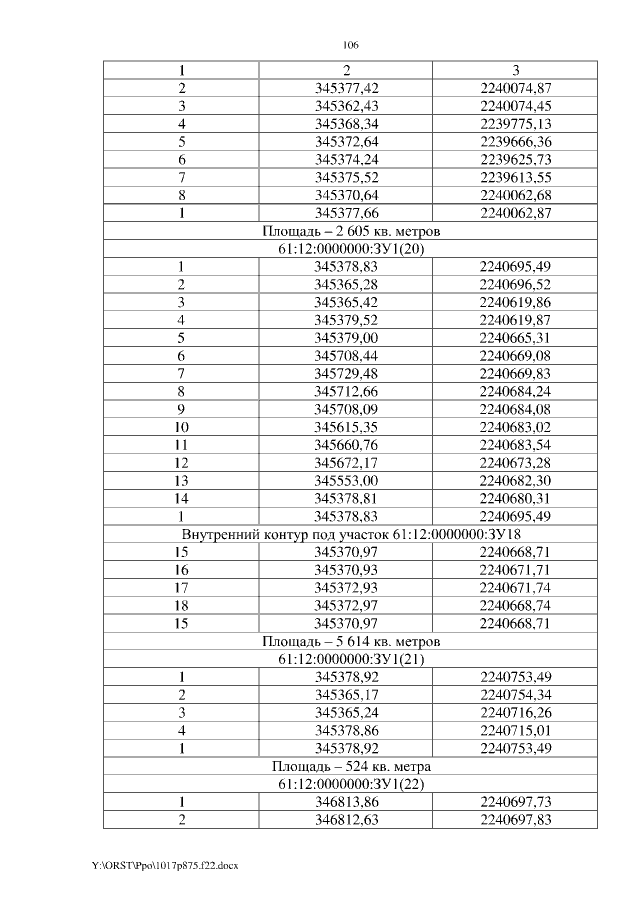 106

| 1 | 2 | 3 |
|---|---|---|
| 2 | 345377,42 | 2240074,87 |
| 3 | 345362,43 | 2240074,45 |
| 4 | 345368,34 | 2239775,13 |
| 5 | 345372,64 | 2239666,36 |
| 6 | 345374,24 | 2239625,73 |
| 7 | 345375,52 | 2239613,55 |
| 8 | 345370,64 | 2240062,68 |
| 1 | 345377,66 | 2240062,87 |
| Площадь – 2 605 кв. метров | | |
| 61:12:0000000:ЗУ1(20) | | |
| 1 | 345378,83 | 2240695,49 |
| 2 | 345365,28 | 2240696,52 |
| 3 | 345365,42 | 2240619,86 |
| 4 | 345379,52 | 2240619,87 |
| 5 | 345379,00 | 2240665,31 |
| 6 | 345708,44 | 2240669,08 |
| 7 | 345729,48 | 2240669,83 |
| 8 | 345712,66 | 2240684,24 |
| 9 | 345708,09 | 2240684,08 |
| 10 | 345615,35 | 2240683,02 |
| 11 | 345660,76 | 2240683,54 |
| 12 | 345672,17 | 2240673,28 |
| 13 | 345553,00 | 2240682,30 |
| 14 | 345378,81 | 2240680,31 |
| 1 | 345378,83 | 2240695,49 |
| Внутренний контур под участок 61:12:0000000:ЗУ18 | | |
| 15 | 345370,97 | 2240668,71 |
| 16 | 345370,93 | 2240671,71 |
| 17 | 345372,93 | 2240671,74 |
| 18 | 345372,97 | 2240668,74 |
| 15 | 345370,97 | 2240668,71 |
| Площадь – 5 614 кв. метров | | |
| 61:12:0000000:ЗУ1(21) | | |
| 1 | 345378,92 | 2240753,49 |
| 2 | 345365,17 | 2240754,34 |
| 3 | 345365,24 | 2240716,26 |
| 4 | 345378,86 | 2240715,01 |
| 1 | 345378,92 | 2240753,49 |
| Площадь – 524 кв. метра | | |
| 61:12:0000000:ЗУ1(22) | | |
| 1 | 346813,86 | 2240697,73 |
| 2 | 346812,63 | 2240697,83 |

Y:\ORST\Ppo\1017p875.f22.docx